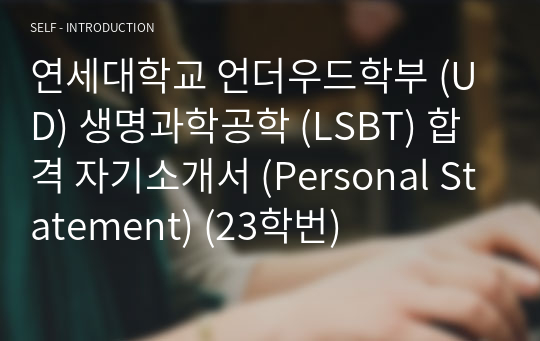 SELF - INTRODUCTION

연세대학교 언더우드학부 (UD) 생명과학공학 (LSBT) 합격 자기소개서 (Personal Statement) (23학번)